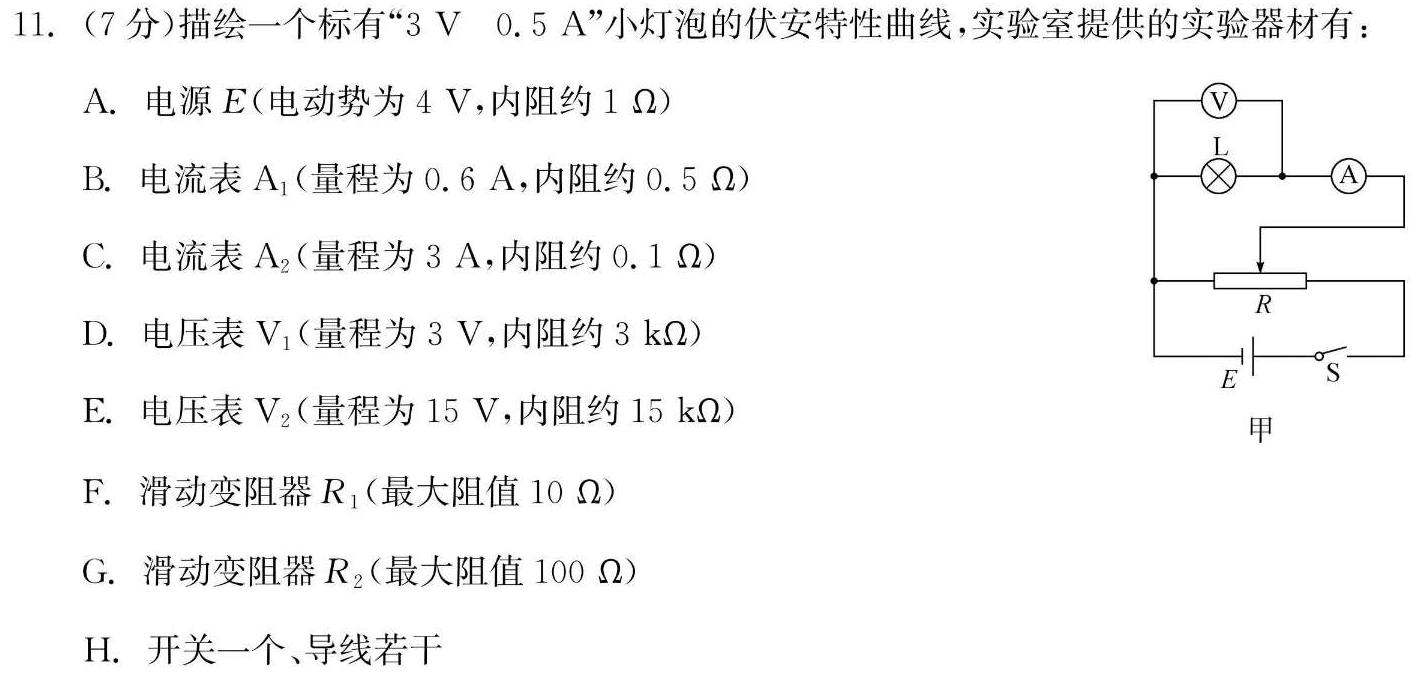 11. (7 分)描绘一个标有“3 V　0.5 A”小灯泡的伏安特性曲线,实验室提供的实验器材有:

A. 电源 $E$(电动势为 4 V,内阻约 1 Ω)

B. 电流表 $A_1$(量程为 0.6 A,内阻约 0.5 Ω)

C. 电流表 $A_2$(量程为 3 A,内阻约 0.1 Ω)

D. 电压表 $V_1$(量程为 3 V,内阻约 3 kΩ)

E. 电压表 $V_2$(量程为 15 V,内阻约 15 kΩ)

F. 滑动变阻器 $R_1$(最大阻值 10 Ω)

G. 滑动变阻器 $R_2$(最大阻值 100 Ω)

H. 开关一个、导线若干

V
L
A
$R$
$E$
S
甲